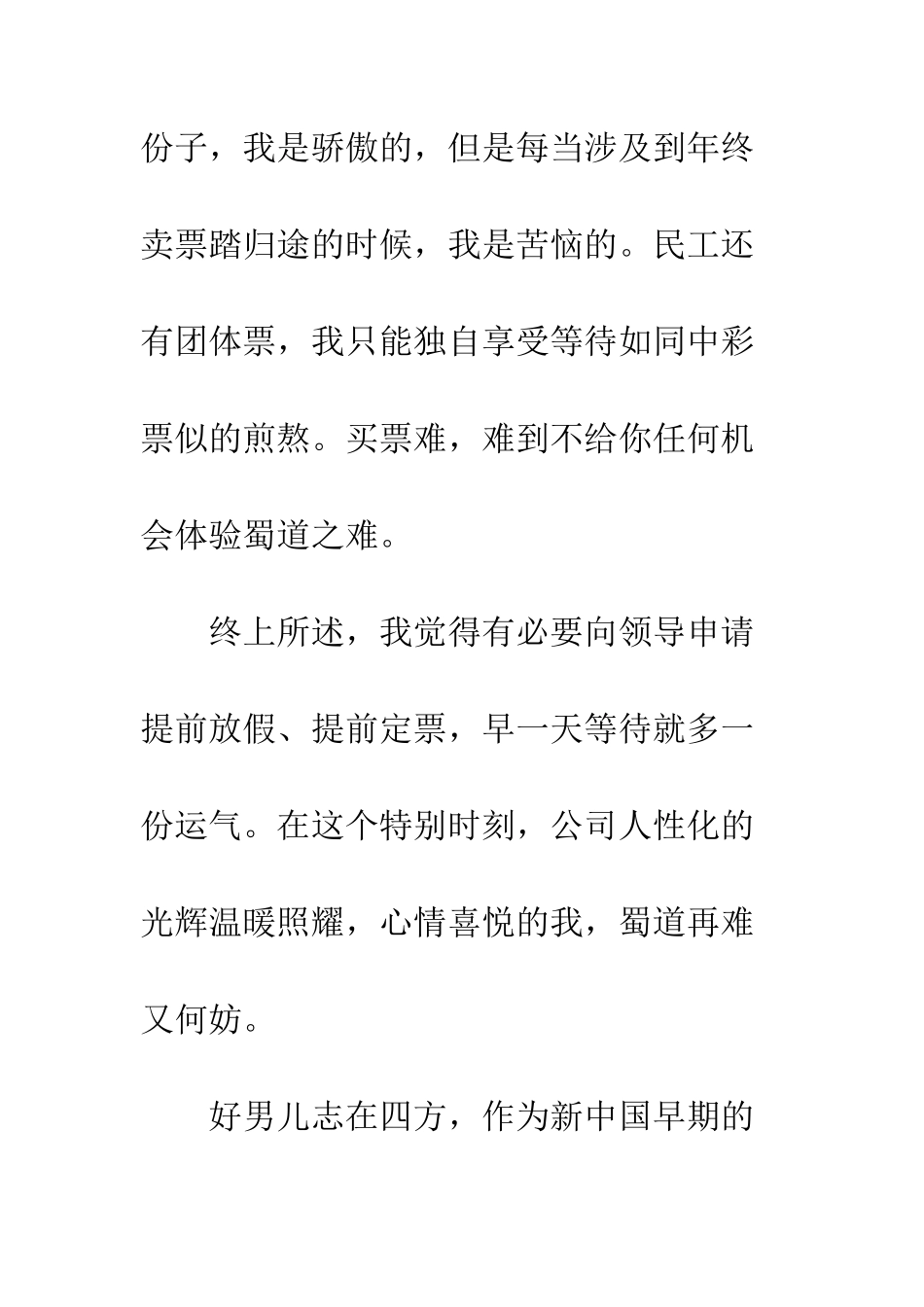 份子，我是骄傲的，但是每当涉及到年终卖票踏归途的时候，我是苦恼的。民工还有团体票，我只能独自享受等待如同中彩票似的煎熬。买票难，难到不给你任何机会体验蜀道之难。

终上所述，我觉得有必要向领导申请提前放假、提前定票，早一天等待就多一份运气。在这个特别时刻，公司人性化的光辉温暖照耀，心情喜悦的我，蜀道再难又何妨。

好男儿志在四方，作为新中国早期的